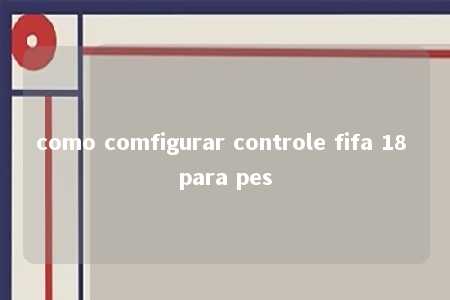 como comfigurar controle fifa 18 para pes